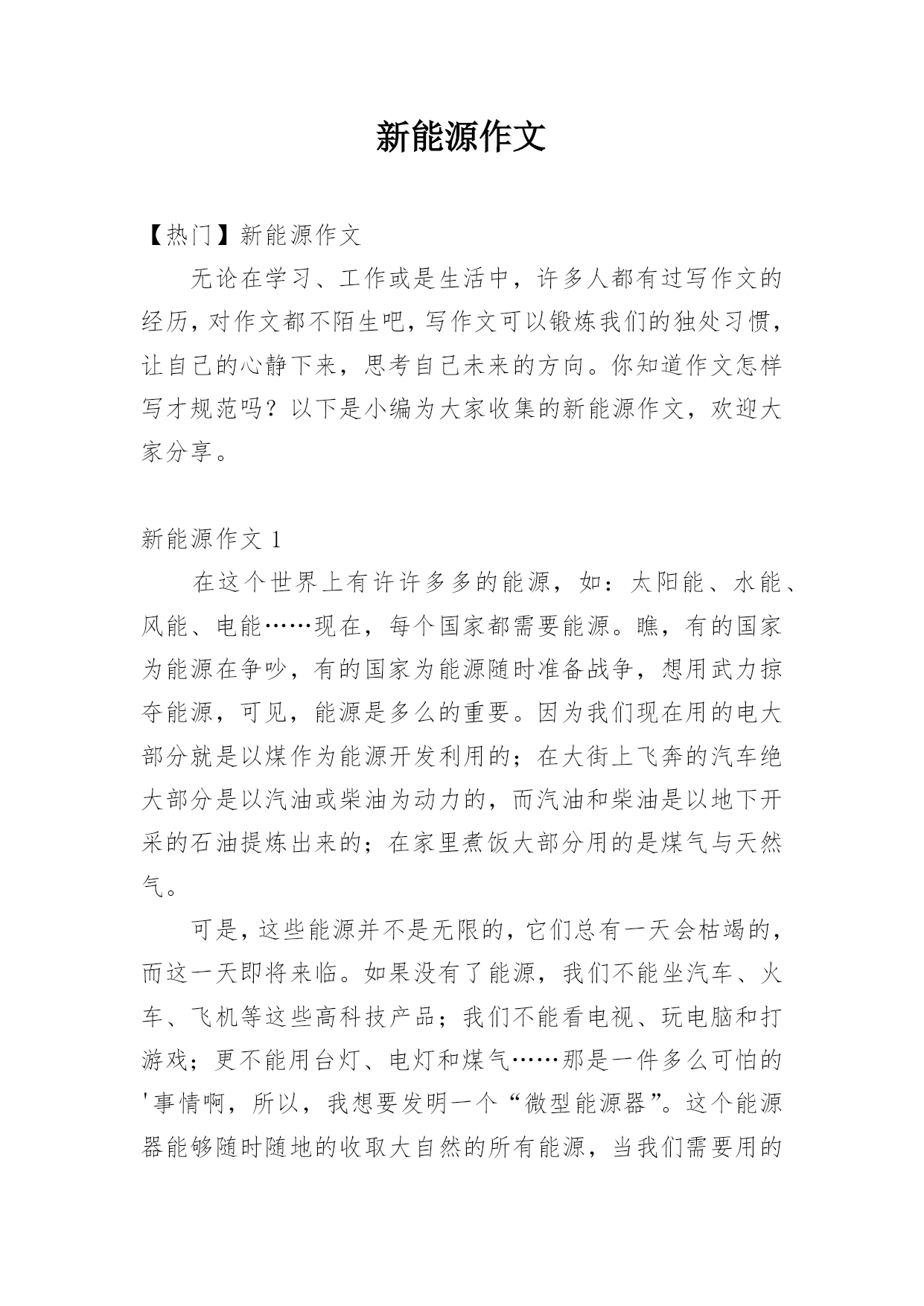 新能源作文

【热门】新能源作文

无论在学习、工作或是生活中，许多人都有过写作文的经历，对作文都不陌生吧，写作文可以锻炼我们的独处习惯，让自己的心静下来，思考自己未来的方向。你知道作文怎样写才规范吗？以下是小编为大家收集的新能源作文，欢迎大家分享。

新能源作文 1

在这个世界上有许许多多的能源，如：太阳能、水能、风能、电能……现在，每个国家都需要能源。瞧，有的国家为能源在争吵，有的国家为能源随时准备战争，想用武力掠夺能源，可见，能源是多么的重要。因为我们现在用的电大部分就是以煤作为能源开发利用的；在大街上飞奔的汽车绝大部分是以汽油或柴油为动力的，而汽油和柴油是以地下开采的石油提炼出来的；在家里煮饭大部分用的是煤气与天然气。

可是，这些能源并不是无限的，它们总有一天会枯竭的，而这一天即将来临。如果没有了能源，我们不能坐汽车、火车、飞机等这些高科技产品；我们不能看电视、玩电脑和打游戏；更不能用台灯、电灯和煤气……那是一件多么可怕的'事情啊，所以，我想要发明一个“微型能源器”。这个能源器能够随时随地的收取大自然的所有能源，当我们需要用的